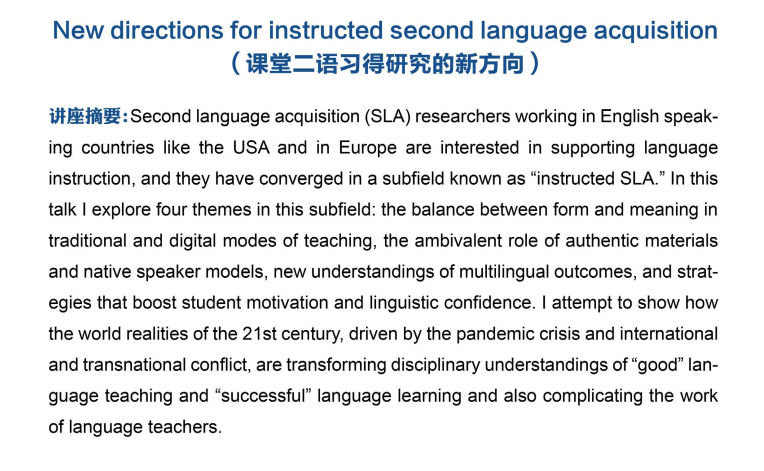 New directions for instructed second language acquisition
（课堂二语习得研究的新方向）

讲座摘要:Second language acquisition (SLA) researchers working in English speaking countries like the USA and in Europe are interested in supporting language instruction, and they have converged in a subfield known as "instructed SLA." In this talk I explore four themes in this subfield: the balance between form and meaning in traditional and digital modes of teaching, the ambivalent role of authentic materials and native speaker models, new understandings of multilingual outcomes, and strategies that boost student motivation and linguistic confidence. I attempt to show how the world realities of the 21st century, driven by the pandemic crisis and international and transnational conflict, are transforming disciplinary understandings of "good" language teaching and "successful" language learning and also complicating the work of language teachers.